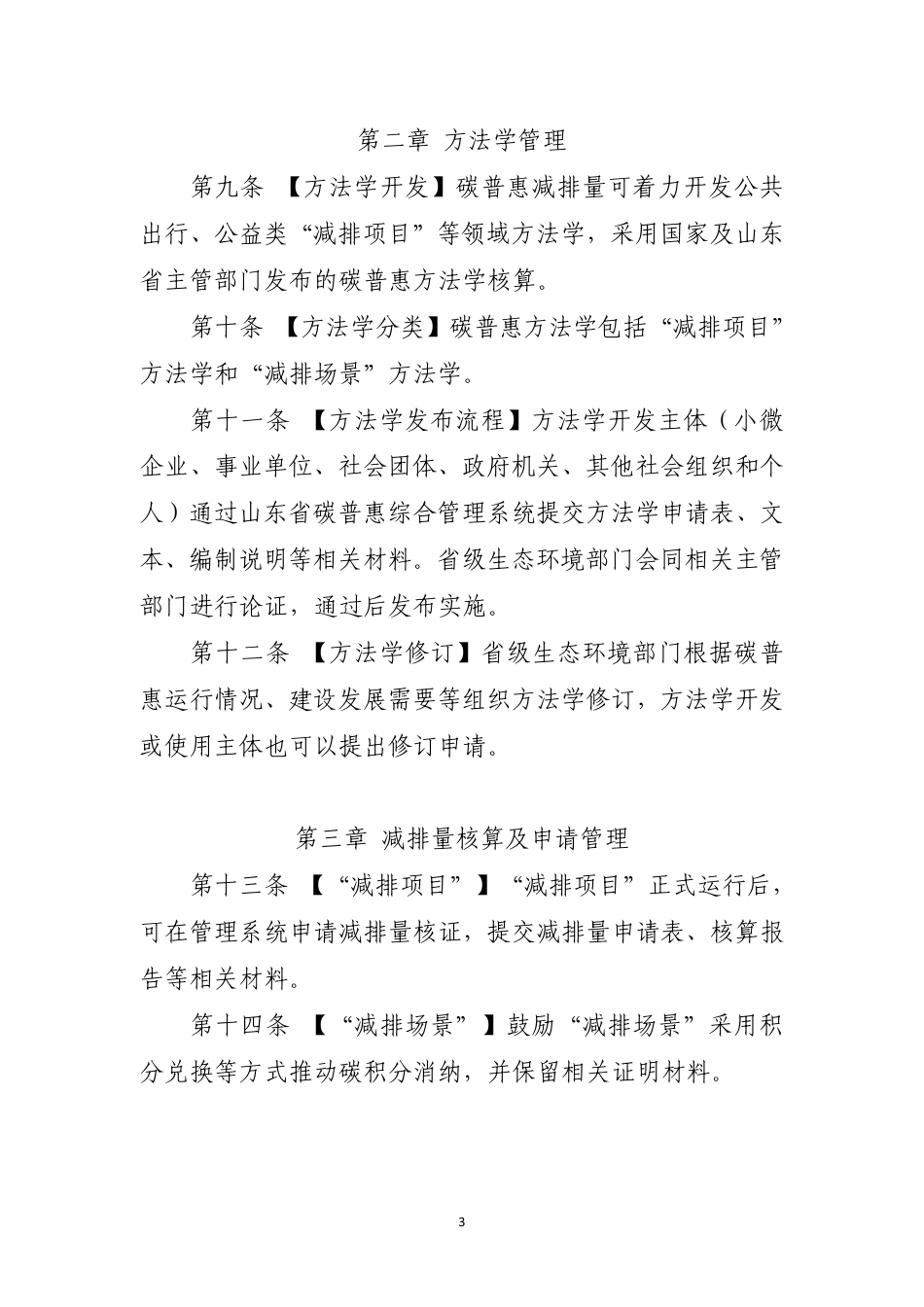 第二章 方法学管理

第九条 【方法学开发】碳普惠减排量可着力开发公共出行、公益类“减排项目”等领域方法学，采用国家及山东省主管部门发布的碳普惠方法学核算。

第十条 【方法学分类】碳普惠方法学包括“减排项目”方法学和“减排场景”方法学。

第十一条 【方法学发布流程】方法学开发主体（小微企业、事业单位、社会团体、政府机关、其他社会组织和个人）通过山东省碳普惠综合管理系统提交方法学申请表、文本、编制说明等相关材料。省级生态环境部门会同相关主管部门进行论证，通过后发布实施。

第十二条 【方法学修订】省级生态环境部门根据碳普惠运行情况、建设发展需要等组织方法学修订，方法学开发或使用主体也可以提出修订申请。

第三章 减排量核算及申请管理

第十三条 【“减排项目”】“减排项目”正式运行后，可在管理系统申请减排量核证，提交减排量申请表、核算报告等相关材料。

第十四条 【“减排场景”】鼓励“减排场景”采用积分兑换等方式推动碳积分消纳，并保留相关证明材料。

3